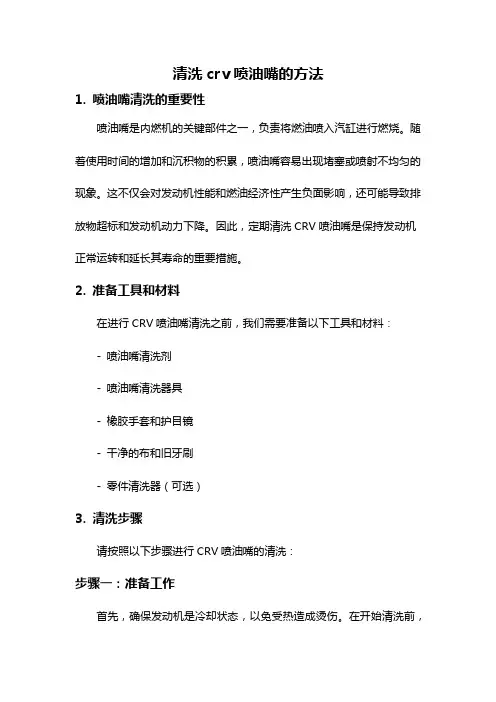 清洗 crv 喷油嘴的方法

1. 喷油嘴清洗的重要性

喷油嘴是内燃机的关键部件之一，负责将燃油喷入汽缸进行燃烧。随着使用时间的增加和沉积物的积累，喷油嘴容易出现堵塞或喷射不均匀的现象。这不仅会对发动机性能和燃油经济性产生负面影响，还可能导致排放物超标和发动机动力下降。因此，定期清洗 CRV 喷油嘴是保持发动机正常运转和延长其寿命的重要措施。

2. 准备工具和材料

在进行 CRV 喷油嘴清洗之前，我们需要准备以下工具和材料：

- 喷油嘴清洗剂

- 喷油嘴清洗器具

- 橡胶手套和护目镜

- 干净的布和旧牙刷

- 零件清洗器（可选）

3. 清洗步骤

请按照以下步骤进行 CRV 喷油嘴的清洗：

步骤一：准备工作

首先，确保发动机是冷却状态，以免受热造成烫伤。在开始清洗前，